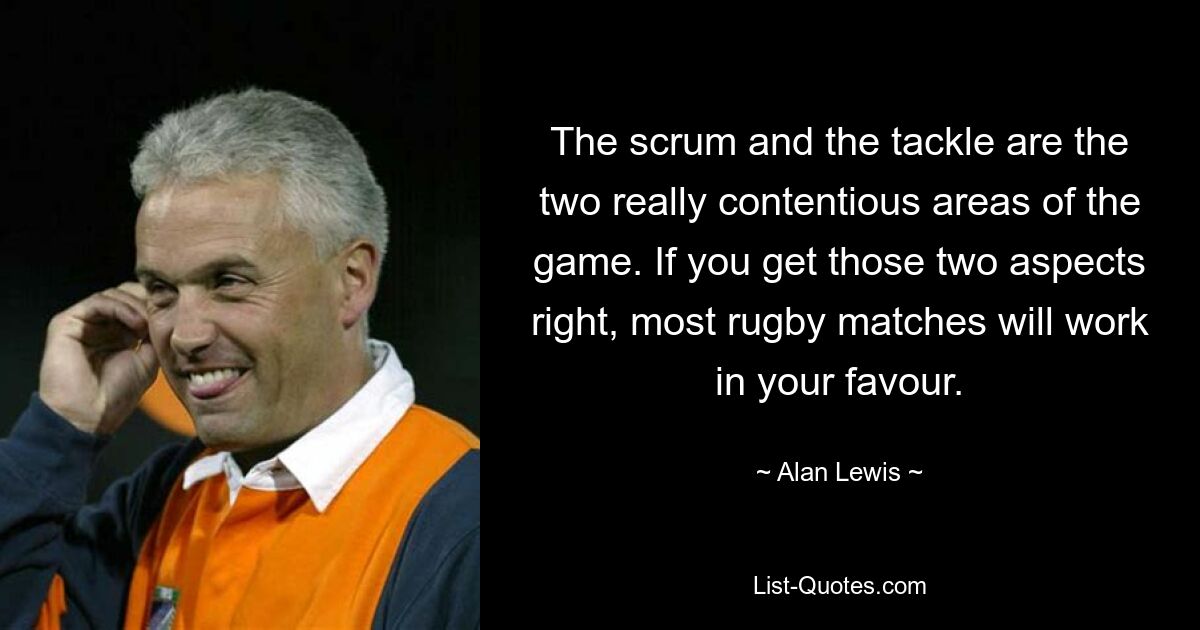 The scrum and the tackle are the two really contentious areas of the game. If you get those two aspects right, most rugby matches will work in your favour.

~ Alan Lewis ~

List-Quotes.com